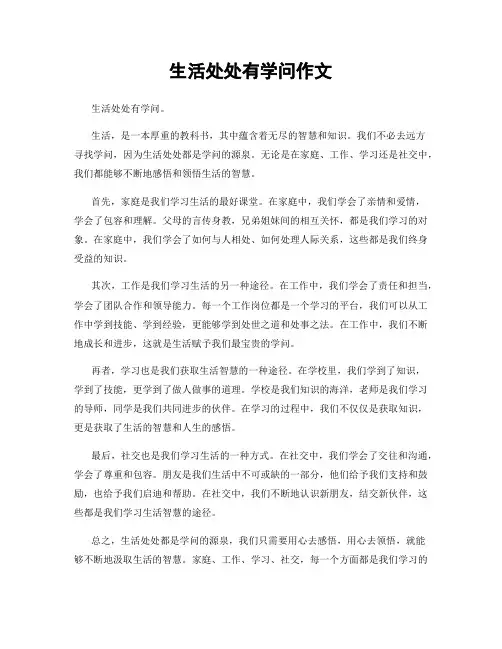 生活处处有学问作文

生活处处有学问。

生活，是一本厚重的教科书，其中蕴含着无尽的智慧和知识。我们不必去远方寻找学问，因为生活处处都是学问的源泉。无论是在家庭、工作、学习还是社交中，我们都能够不断地感悟和领悟生活的智慧。

首先，家庭是我们学习生活的最好课堂。在家庭中，我们学会了亲情和爱情，学会了包容和理解。父母的言传身教，兄弟姐妹间的相互关怀，都是我们学习的对象。在家庭中，我们学会了如何与人相处、如何处理人际关系，这些都是我们终身受益的知识。

其次，工作是我们学习生活的另一种途径。在工作中，我们学会了责任和担当，学会了团队合作和领导能力。每一个工作岗位都是一个学习的平台，我们可以从工作中学到技能、学到经验，更能够学到处世之道和处事之法。在工作中，我们不断地成长和进步，这就是生活赋予我们最宝贵的学问。

再者，学习也是我们获取生活智慧的一种途径。在学校里，我们学到了知识，学到了技能，更学到了做人做事的道理。学校是我们知识的海洋，老师是我们学习的导师，同学是我们共同进步的伙伴。在学习的过程中，我们不仅仅是获取知识，更是获取了生活的智慧和人生的感悟。

最后，社交也是我们学习生活的一种方式。在社交中，我们学会了交往和沟通，学会了尊重和包容。朋友是我们生活中不可或缺的一部分，他们给予我们支持和鼓励，也给予我们启迪和帮助。在社交中，我们不断地认识新朋友，结交新伙伴，这些都是我们学习生活智慧的途径。

总之，生活处处都是学问的源泉，我们只需要用心去感悟，用心去领悟，就能够不断地汲取生活的智慧。家庭、工作、学习、社交，每一个方面都是我们学习的